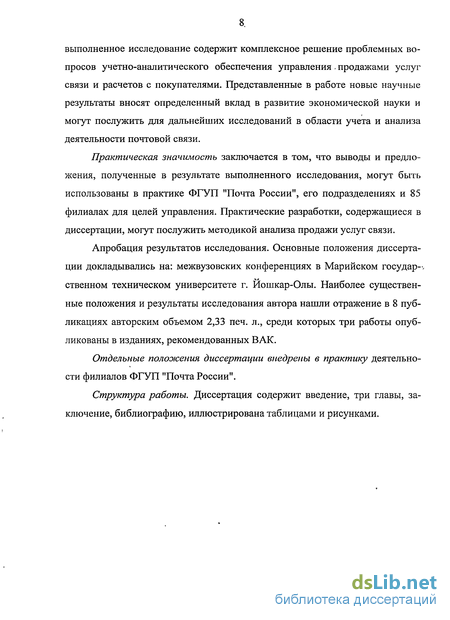 8

выполненное исследование содержит комплексное решение проблемных вопросов учетно-аналитического обеспечения управления продажами услуг связи и расчетов с покупателями. Представленные в работе новые научные результаты вносят определенный вклад в развитие экономической науки и могут послужить для дальнейших исследований в области учета и анализа деятельности почтовой связи.

Практическая значимость заключается в том, что выводы и предложения, полученные в результате выполненного исследования, могут быть использованы в практике ФГУП "Почта России", его подразделениях и 85 филиалах для целей управления. Практические разработки, содержащиеся в диссертации, могут послужить методикой анализа продажи услуг связи.

Апробация результатов исследования. Основные положения диссертации докладывались на: межвузовских конференциях в Марийском государственном техническом университете г. Йошкар-Олы. Наиболее существенные положения и результаты исследования автора нашли отражение в 8 публикациях авторским объемом 2,33 печ. л., среди которых три работы опубликованы в изданиях, рекомендованных ВАК.

Отдельные положения диссертации внедрены в практику деятельности филиалов ФГУП "Почта России".

Структура работы. Диссертация содержит введение, три главы, заключение, библиографию, иллюстрирована таблицами и рисунками.

dsLib.net
библиотека диссертаций